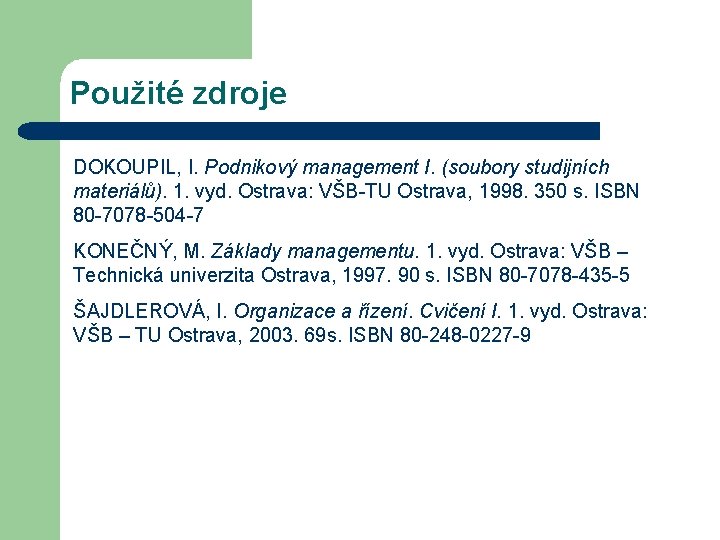 Použité zdroje

DOKOUPIL, I. Podnikový management I. (soubory studijních materiálů). 1. vyd. Ostrava: VŠB-TU Ostrava, 1998. 350 s. ISBN 80-7078-504-7

KONEČNÝ, M. Základy managementu. 1. vyd. Ostrava: VŠB – Technická univerzita Ostrava, 1997. 90 s. ISBN 80-7078-435-5

ŠAJDLEROVÁ, I. Organizace a řízení. Cvičení I. 1. vyd. Ostrava: VŠB – TU Ostrava, 2003. 69s. ISBN 80-248-0227-9